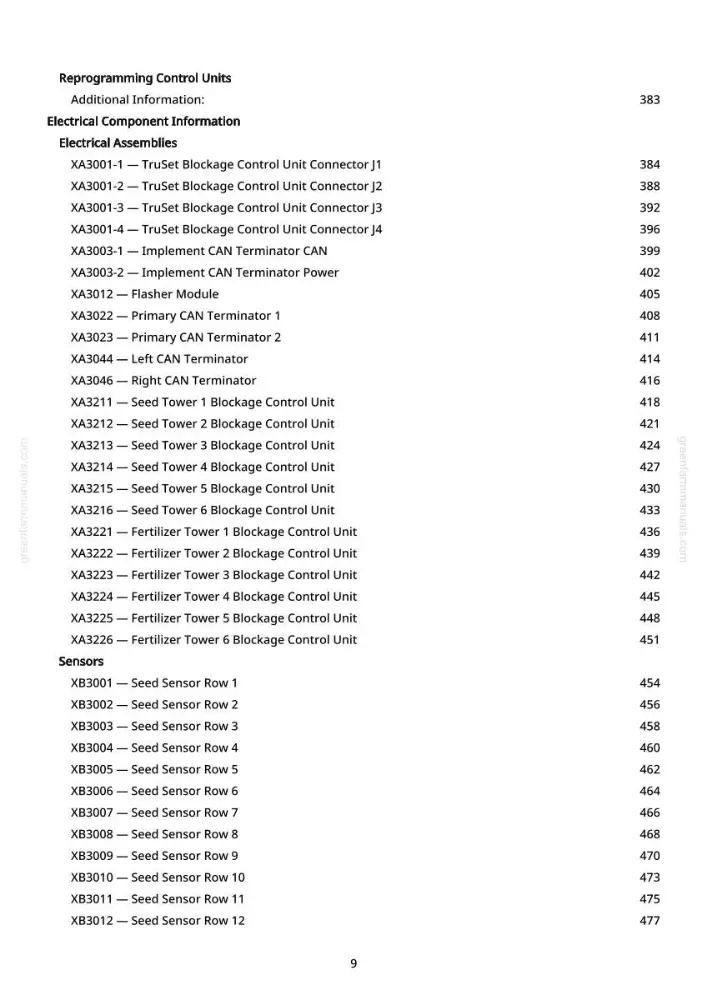 Reprogramming Control Units
Additional Information: 383
Electrical Component Information
Electrical Assemblies
XA3001-1 — TruSet Blockage Control Unit Connector J1 384
XA3001-2 — TruSet Blockage Control Unit Connector J2 388
XA3001-3 — TruSet Blockage Control Unit Connector J3 392
XA3001-4 — TruSet Blockage Control Unit Connector J4 396
XA3003-1 — Implement CAN Terminator CAN 399
XA3003-2 — Implement CAN Terminator Power 402
XA3012 — Flasher Module 405
XA3022 — Primary CAN Terminator 1 408
XA3023 — Primary CAN Terminator 2 411
XA3044 — Left CAN Terminator 414
XA3046 — Right CAN Terminator 416
XA3211 — Seed Tower 1 Blockage Control Unit 418
XA3212 — Seed Tower 2 Blockage Control Unit 421
XA3213 — Seed Tower 3 Blockage Control Unit 424
XA3214 — Seed Tower 4 Blockage Control Unit 427
XA3215 — Seed Tower 5 Blockage Control Unit 430
XA3216 — Seed Tower 6 Blockage Control Unit 433
XA3221 — Fertilizer Tower 1 Blockage Control Unit 436
XA3222 — Fertilizer Tower 2 Blockage Control Unit 439
XA3223 — Fertilizer Tower 3 Blockage Control Unit 442
XA3224 — Fertilizer Tower 4 Blockage Control Unit 445
XA3225 — Fertilizer Tower 5 Blockage Control Unit 448
XA3226 — Fertilizer Tower 6 Blockage Control Unit 451
Sensors
XB3001 — Seed Sensor Row 1 454
XB3002 — Seed Sensor Row 2 456
XB3003 — Seed Sensor Row 3 458
XB3004 — Seed Sensor Row 4 460
XB3005 — Seed Sensor Row 5 462
XB3006 — Seed Sensor Row 6 464
XB3007 — Seed Sensor Row 7 466
XB3008 — Seed Sensor Row 8 468
XB3009 — Seed Sensor Row 9 470
XB3010 — Seed Sensor Row 10 473
XB3011 — Seed Sensor Row 11 475
XB3012 — Seed Sensor Row 12 477

9

greenfarmmanuals.com